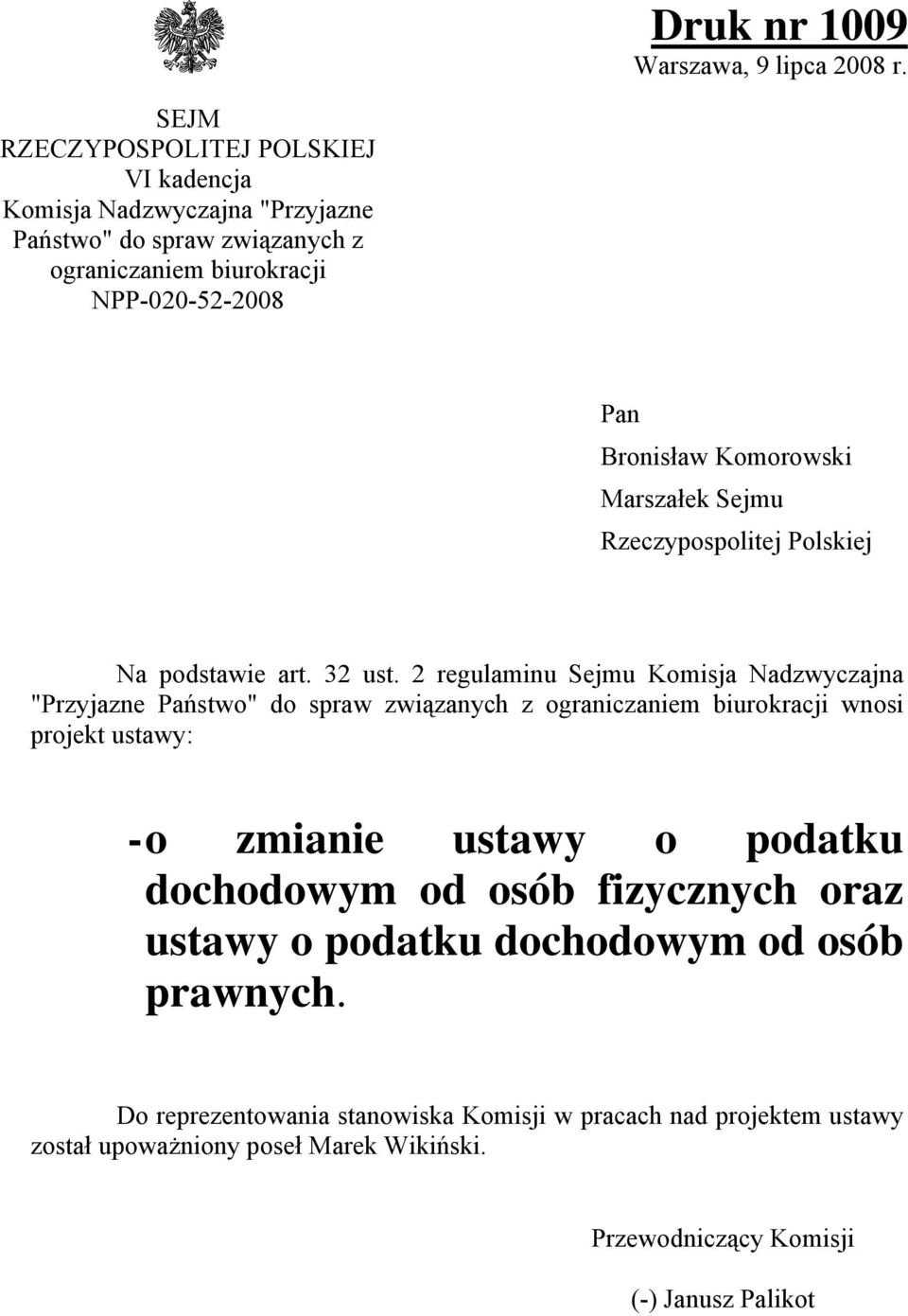 Druk nr 1009
Warszawa, 9 lipca 2008 r.

SEJM
RZECZYPOSPOLITEJ POLSKIEJ
VI kadencja
Komisja Nadzwyczajna "Przyjazne Państwo" do spraw związanych z ograniczaniem biurokracji
NPP-020-52-2008

Pan
Bronisław Komorowski
Marszałek Sejmu
Rzeczypospolitej Polskiej

Na podstawie art. 32 ust. 2 regulaminu Sejmu Komisja Nadzwyczajna "Przyjazne Państwo" do spraw związanych z ograniczaniem biurokracji wnosi projekt ustawy:

- o zmianie ustawy o podatku dochodowym od osób fizycznych oraz ustawy o podatku dochodowym od osób prawnych.

Do reprezentowania stanowiska Komisji w pracach nad projektem ustawy został upoważniony poseł Marek Wikiński.

Przewodniczący Komisji

(-) Janusz Palikot